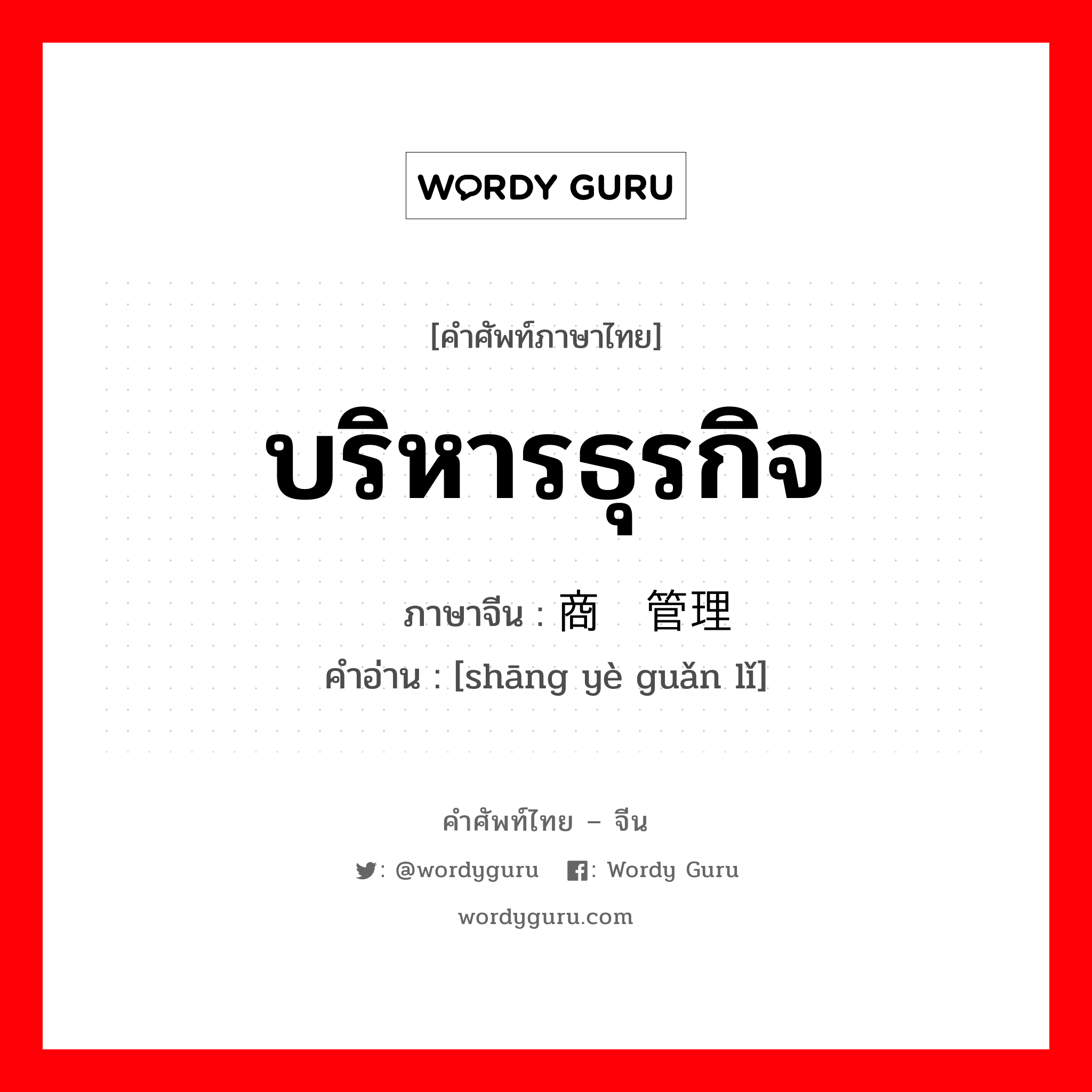 WORDY GURU

[คำศัพท์ภาษาไทย]

บริหารธุรกิจ

ภาษาจีน : 商 管理

คำอ่าน : [shāng yè guǎn lǐ]

คำศัพท์ไทย – จีน

: @wordyguru : Wordy Guru

wordyguru.com